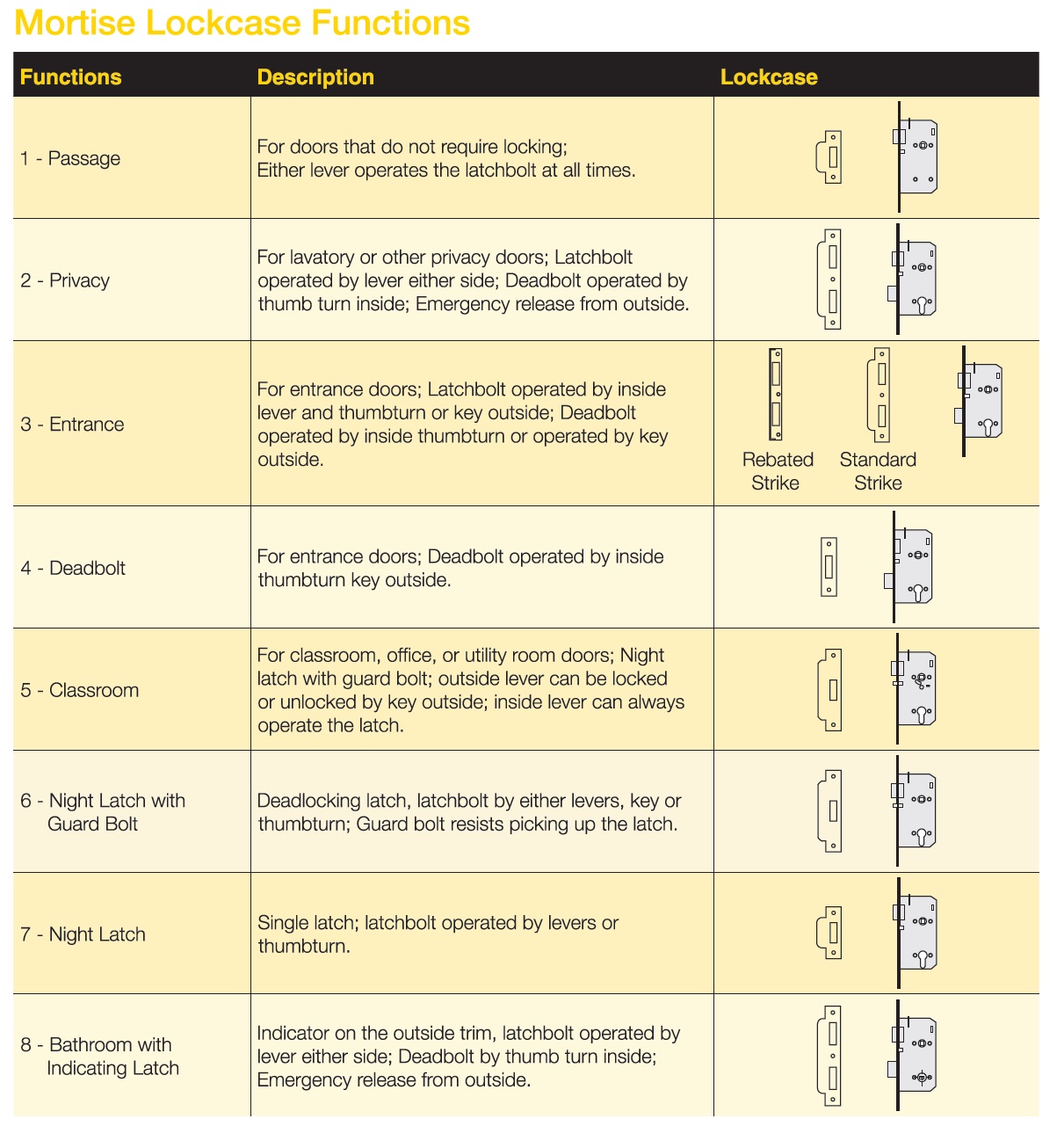 Mortise Lockcase Functions

| Functions | Description | Lockcase |
|---|---|---|
| 1 - Passage | For doors that do not require locking; Either lever operates the latchbolt at all times. | |
| 2 - Privacy | For lavatory or other privacy doors; Latchbolt operated by lever either side; Deadbolt operated by thumb turn inside; Emergency release from outside. | |
| 3 - Entrance | For entrance doors; Latchbolt operated by inside lever and thumbturn or key outside; Deadbolt operated by inside thumbturn or operated by key outside. | Rebated Strike Standard Strike |
| 4 - Deadbolt | For entrance doors; Deadbolt operated by inside thumbturn key outside. | |
| 5 - Classroom | For classroom, office, or utility room doors; Night latch with guard bolt; outside lever can be locked or unlocked by key outside; inside lever can always operate the latch. | |
| 6 - Night Latch with Guard Bolt | Deadlocking latch, latchbolt by either levers, key or thumbturn; Guard bolt resists picking up the latch. | |
| 7 - Night Latch | Single latch; latchbolt operated by levers or thumbturn. | |
| 8 - Bathroom with Indicating Latch | Indicator on the outside trim, latchbolt operated by lever either side; Deadbolt by thumb turn inside; Emergency release from outside. | |